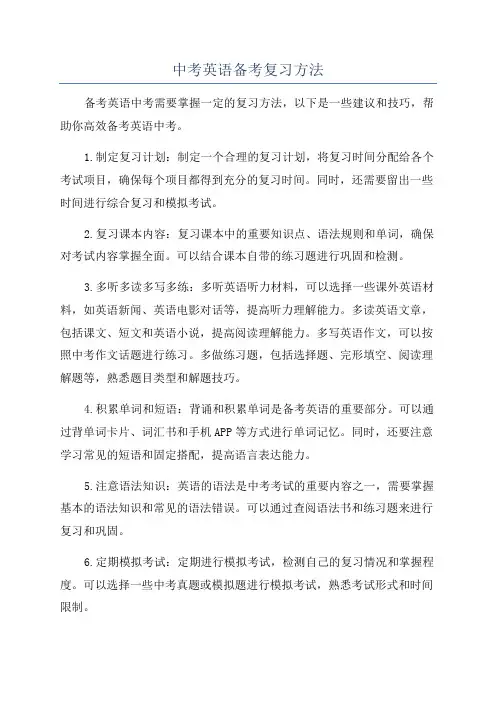 中考英语备考复习方法

备考英语中考需要掌握一定的复习方法，以下是一些建议和技巧，帮助你高效备考英语中考。

1.制定复习计划：制定一个合理的复习计划，将复习时间分配给各个考试项目，确保每个项目都得到充分的复习时间。同时，还需要留出一些时间进行综合复习和模拟考试。

2.复习课本内容：复习课本中的重要知识点、语法规则和单词，确保对考试内容掌握全面。可以结合课本自带的练习题进行巩固和检测。

3.多听多读多写多练：多听英语听力材料，可以选择一些课外英语材料，如英语新闻、英语电影对话等，提高听力理解能力。多读英语文章，包括课文、短文和英语小说，提高阅读理解能力。多写英语作文，可以按照中考作文话题进行练习。多做练习题，包括选择题、完形填空、阅读理解题等，熟悉题目类型和解题技巧。

4.积累单词和短语：背诵和积累单词是备考英语的重要部分。可以通过背单词卡片、词汇书和手机APP等方式进行单词记忆。同时，还要注意学习常见的短语和固定搭配，提高语言表达能力。

5.注意语法知识：英语的语法是中考考试的重要内容之一，需要掌握基本的语法知识和常见的语法错误。可以通过查阅语法书和练习题来进行复习和巩固。

6.定期模拟考试：定期进行模拟考试，检测自己的复习情况和掌握程度。可以选择一些中考真题或模拟题进行模拟考试，熟悉考试形式和时间限制。